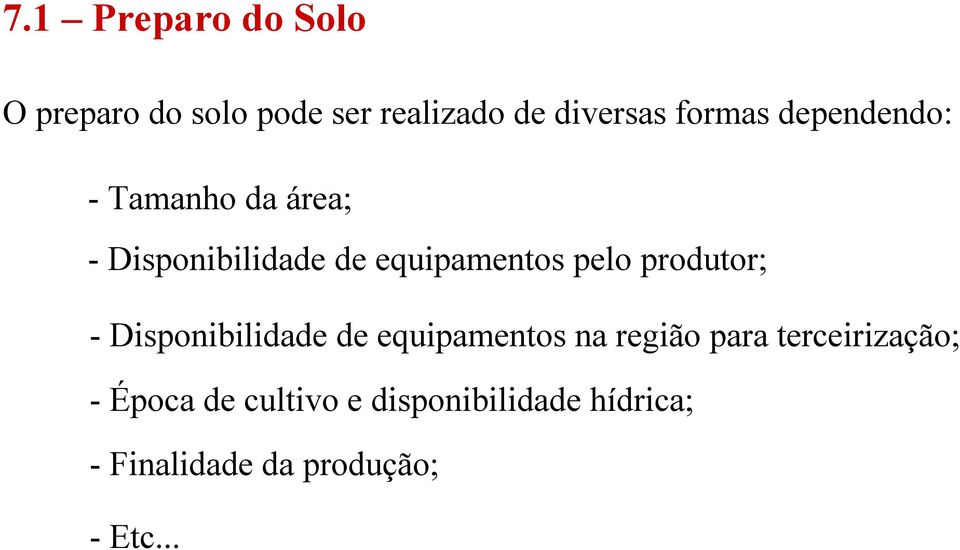 7.1 – Preparo do Solo

O preparo do solo pode ser realizado de diversas formas dependendo:

- Tamanho da área;

- Disponibilidade de equipamentos pelo produtor;

- Disponibilidade de equipamentos na região para terceirização;

- Época de cultivo e disponibilidade hídrica;

- Finalidade da produção;

- Etc...